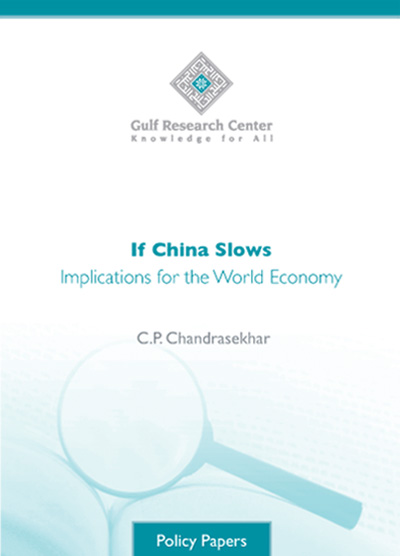 Gulf Research Center
Knowledge for All

If China Slows
Implications for the World Economy

C.P. Chandrasekhar

Policy Papers